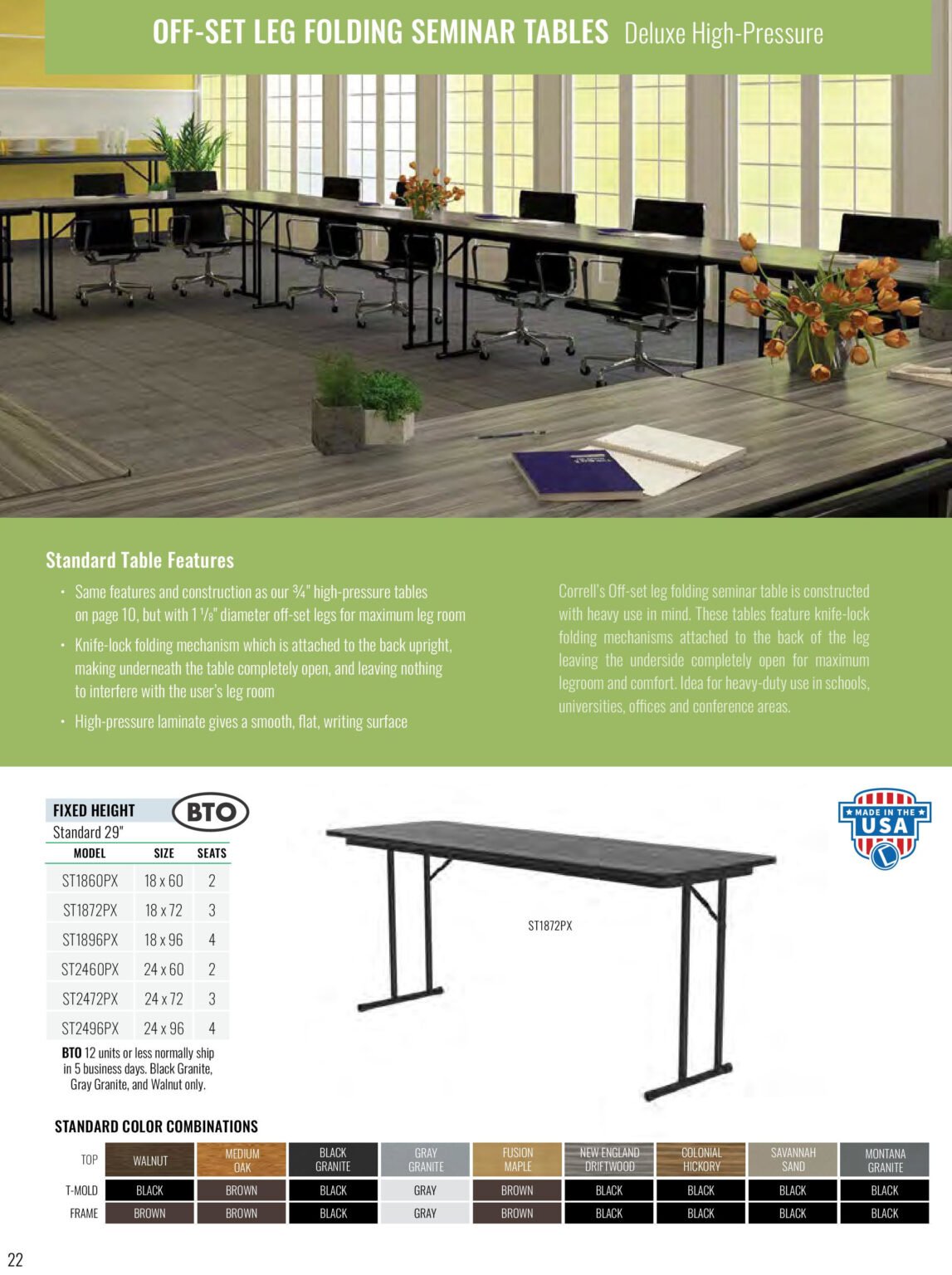 OFF-SET LEG FOLDING SEMINAR TABLES Deluxe High-Pressure

Standard Table Features

• Same features and construction as our ¾" high-pressure tables on page 10, but with 1 ⅛" diameter off-set legs for maximum leg room

• Knife-lock folding mechanism which is attached to the back upright, making underneath the table completely open, and leaving nothing to interfere with the user's leg room

• High-pressure laminate gives a smooth, flat, writing surface

Correll's Off-set leg folding seminar table is constructed with heavy use in mind. These tables feature knife-lock folding mechanisms attached to the back of the leg leaving the underside completely open for maximum legroom and comfort. Idea for heavy-duty use in schools, universities, offices and conference areas.

FIXED HEIGHT BTO
Standard 29"

| MODEL | SIZE | SEATS |
|---|---|---|
| ST1860PX | 18 x 60 | 2 |
| ST1872PX | 18 x 72 | 3 |
| ST1896PX | 18 x 96 | 4 |
| ST2460PX | 24 x 60 | 2 |
| ST2472PX | 24 x 72 | 3 |
| ST2496PX | 24 x 96 | 4 |

BTO 12 units or less normally ship in 5 business days. Black Granite, Gray Granite, and Walnut only.

ST1872PX

MADE IN THE USA

STANDARD COLOR COMBINATIONS

| TOP | WALNUT | MEDIUM OAK | BLACK GRANITE | GRAY GRANITE | FUSION MAPLE | NEW ENGLAND DRIFTWOOD | COLONIAL HICKORY | SAVANNAH SAND | MONTANA GRANITE |
|---|---|---|---|---|---|---|---|---|---|
| T-MOLD | BLACK | BROWN | BLACK | GRAY | BROWN | BLACK | BLACK | BLACK | BLACK |
| FRAME | BROWN | BROWN | BLACK | GRAY | BROWN | BLACK | BLACK | BLACK | BLACK |

22